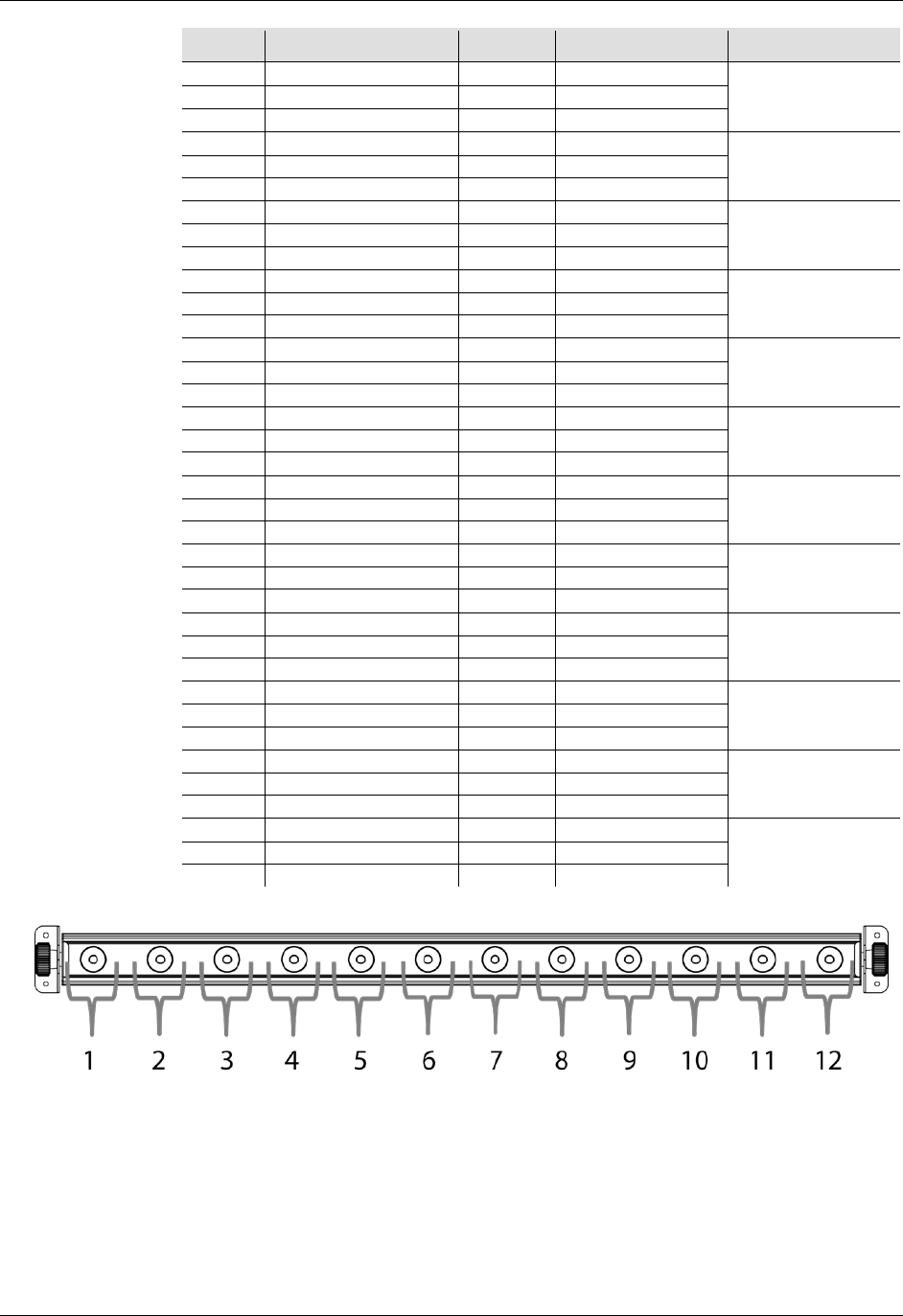 1 2 3 4 5 6 7 8 9 10 11 12